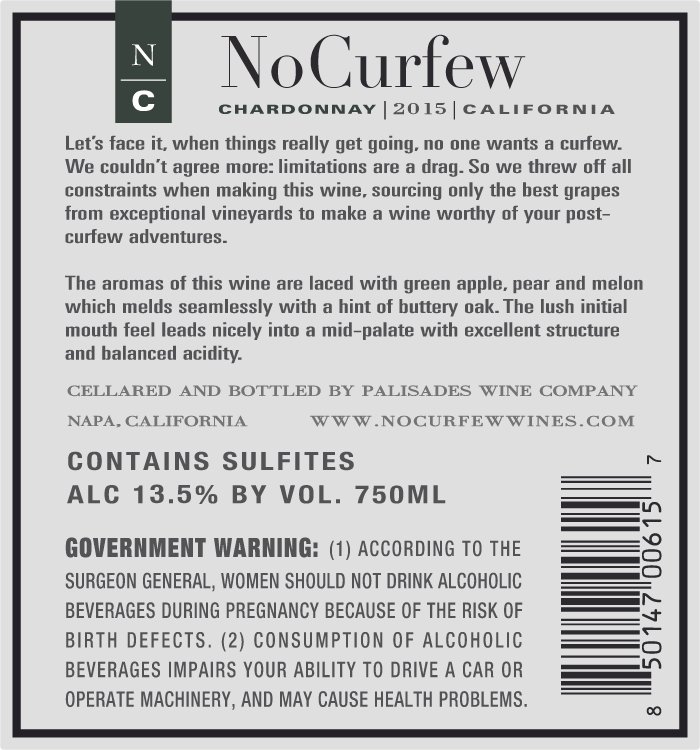 N
C

NoCurfew

CHARDONNAY | 2015 | CALIFORNIA

Let's face it, when things really get going, no one wants a curfew. We couldn't agree more: limitations are a drag. So we threw off all constraints when making this wine, sourcing only the best grapes from exceptional vineyards to make a wine worthy of your post-curfew adventures.

The aromas of this wine are laced with green apple, pear and melon which melds seamlessly with a hint of buttery oak. The lush initial mouth feel leads nicely into a mid-palate with excellent structure and balanced acidity.

CELLARED AND BOTTLED BY PALISADES WINE COMPANY

NAPA, CALIFORNIA WWW.NOCURFEWWINES.COM

CONTAINS SULFITES
ALC 13.5% BY VOL. 750ML

GOVERNMENT WARNING: (1) ACCORDING TO THE SURGEON GENERAL, WOMEN SHOULD NOT DRINK ALCOHOLIC BEVERAGES DURING PREGNANCY BECAUSE OF THE RISK OF BIRTH DEFECTS. (2) CONSUMPTION OF ALCOHOLIC BEVERAGES IMPAIRS YOUR ABILITY TO DRIVE A CAR OR OPERATE MACHINERY, AND MAY CAUSE HEALTH PROBLEMS.

8 50147 00615 7